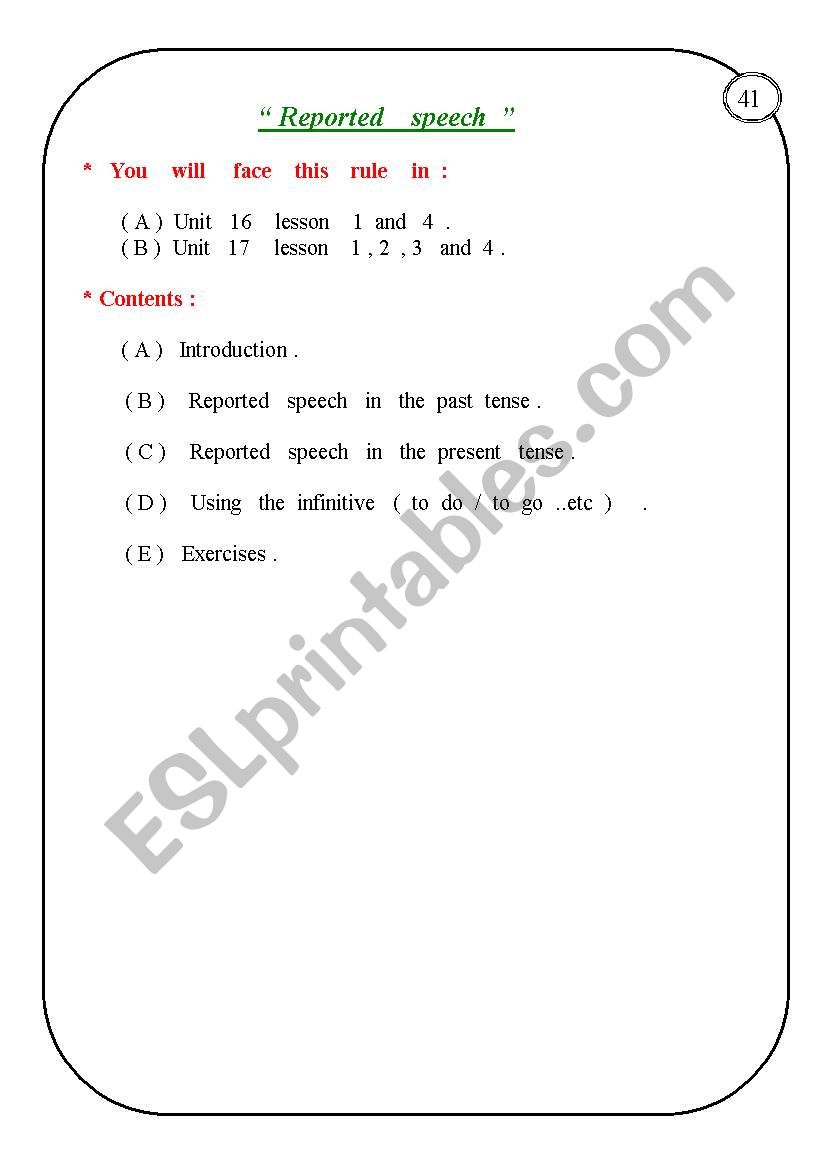 41

“ Reported speech ”

* You will face this rule in :

( A ) Unit 16 lesson 1 and 4 .
( B ) Unit 17 lesson 1 , 2 , 3 and 4 .

* Contents :

( A ) Introduction .

( B ) Reported speech in the past tense .

( C ) Reported speech in the present tense .

( D ) Using the infinitive ( to do / to go ..etc ) .

( E ) Exercises .

ESLprintables.com